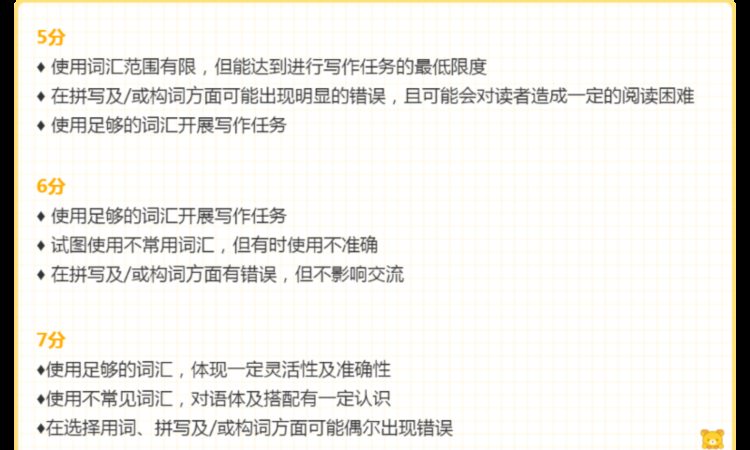 5分

♦ 使用词汇范围有限，但能达到进行写作任务的最低限度

♦ 在拼写及/或构词方面可能出现明显的错误，且可能会对读者造成一定的阅读困难

♦ 使用足够的词汇开展写作任务

6分

♦ 使用足够的词汇开展写作任务

♦ 试图使用不常用词汇，但有时使用不准确

♦ 在拼写及/或构词方面有错误，但不影响交流

7分

♦使用足够的词汇，体现一定灵活性及准确性

♦使用不常见词汇，对语体及搭配有一定认识

♦在选择用词、拼写及/或构词方面可能偶尔出现错误